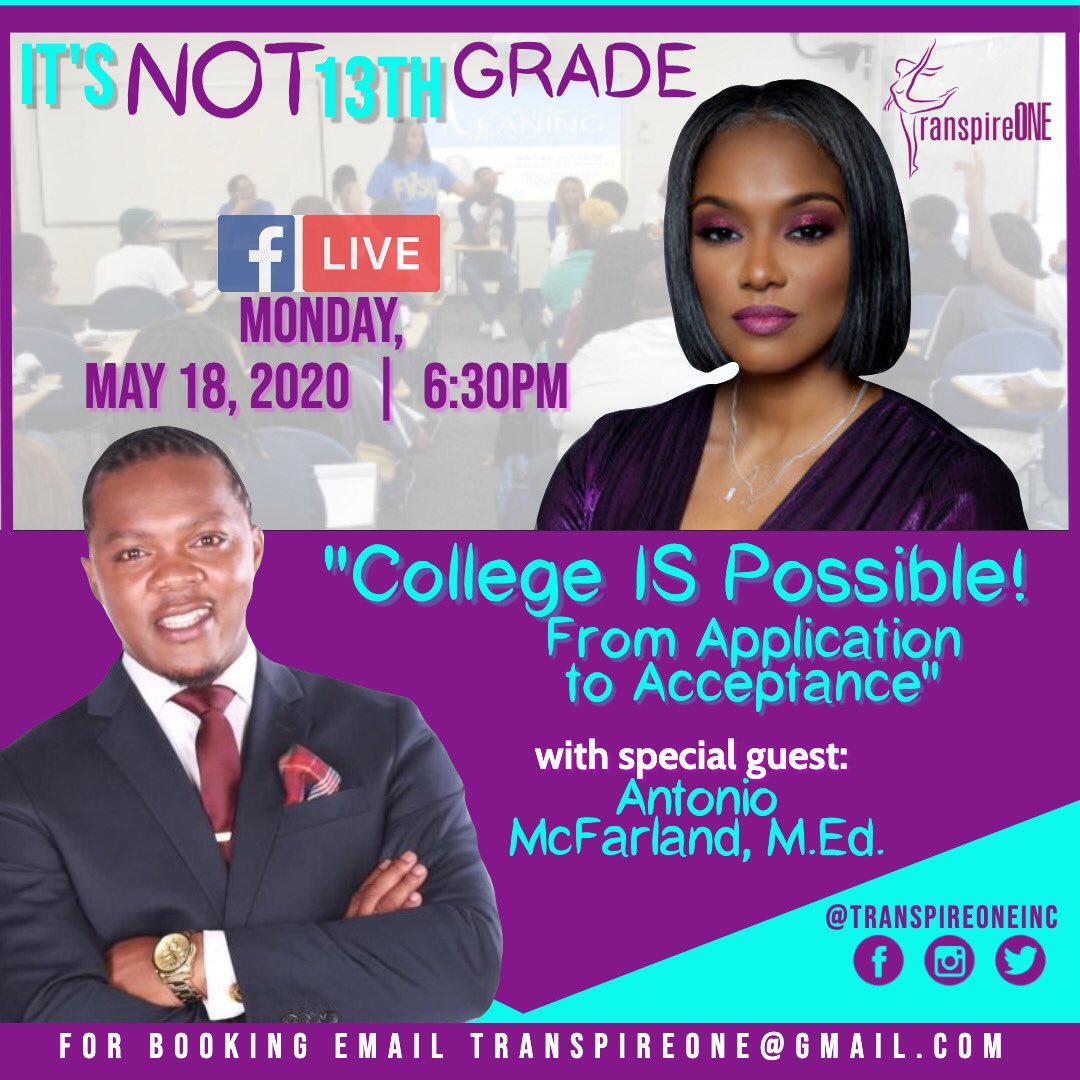 IT'S NOT 13TH GRADE

TranspireONE

f LIVE
MONDAY,
MAY 18, 2020 | 6:30PM

"College IS Possible! From Application to Acceptance"

with special guest:
Antonio McFarland, M.Ed.

@TRANSPIREONEINC

FOR BOOKING EMAIL TRANSPIREONE@GMAIL.COM